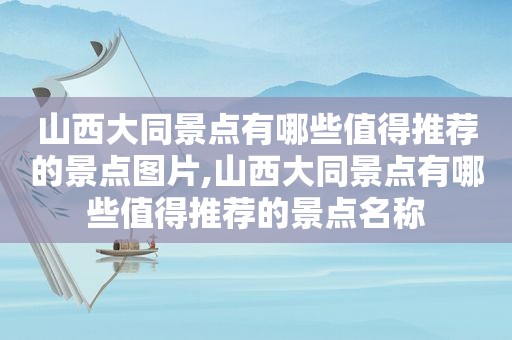 山西大同景点有哪些值得推荐的景点图片,山西大同景点有哪些值得推荐的景点名称